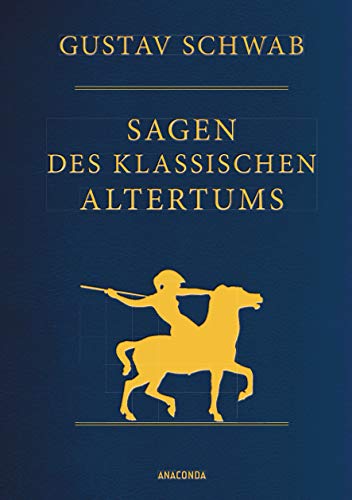 GUSTAV SCHWAB

SAGEN
DES KLASSISCHEN
ALTERTUMS

ANACONDA